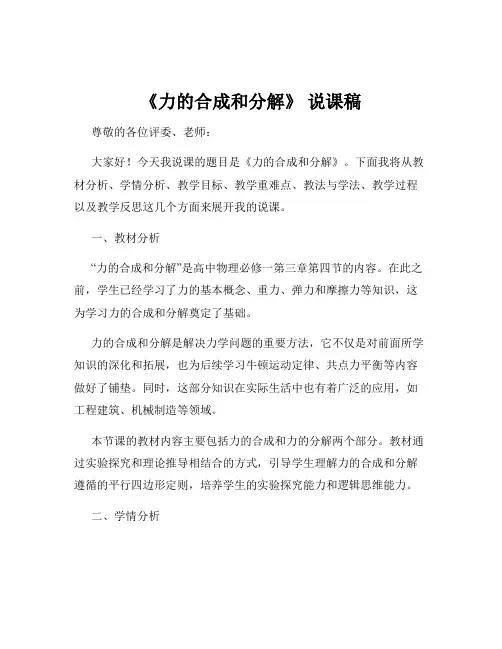 《力的合成和分解》 说课稿

尊敬的各位评委、老师：

大家好！今天我说课的题目是《力的合成和分解》。下面我将从教材分析、学情分析、教学目标、教学重难点、教法与学法、教学过程以及教学反思这几个方面来展开我的说课。

一、教材分析

“力的合成和分解”是高中物理必修一第三章第四节的内容。在此之前，学生已经学习了力的基本概念、重力、弹力和摩擦力等知识，这为学习力的合成和分解奠定了基础。

力的合成和分解是解决力学问题的重要方法，它不仅是对前面所学知识的深化和拓展，也为后续学习牛顿运动定律、共点力平衡等内容做好了铺垫。同时，这部分知识在实际生活中也有着广泛的应用，如工程建筑、机械制造等领域。

本节课的教材内容主要包括力的合成和力的分解两个部分。教材通过实验探究和理论推导相结合的方式，引导学生理解力的合成和分解遵循的平行四边形定则，培养学生的实验探究能力和逻辑思维能力。

二、学情分析